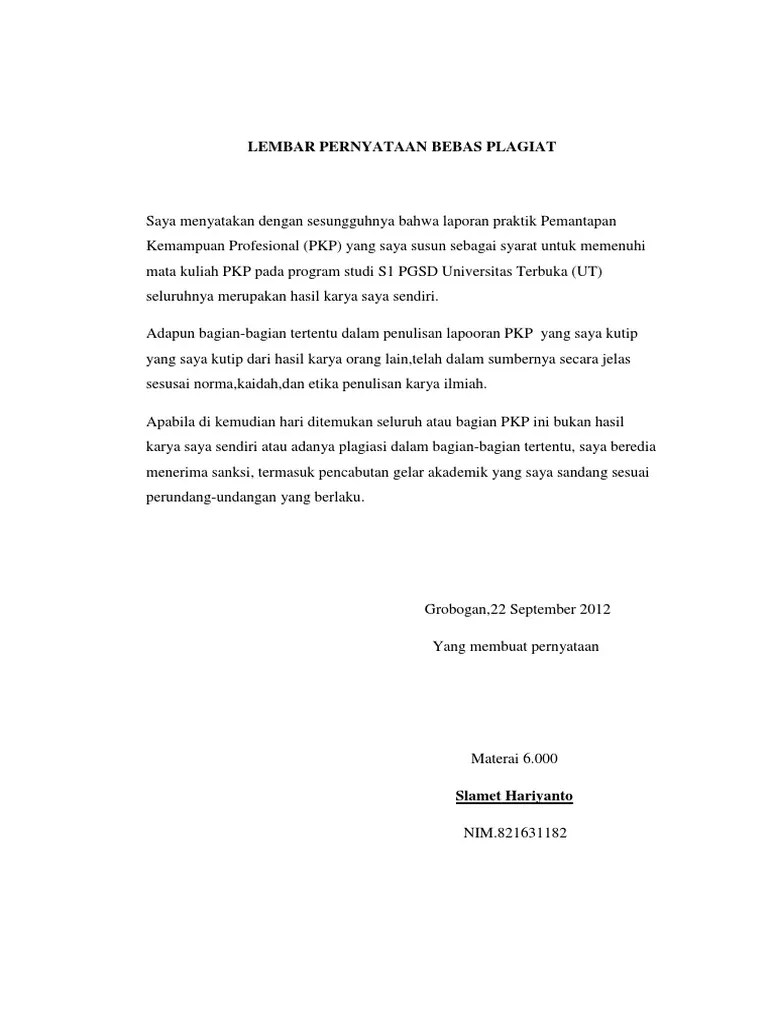 LEMBAR PERNYATAAN BEBAS PLAGIAT

Saya menyatakan dengan sesungguhnya bahwa laporan praktik Pemantapan Kemampuan Profesional (PKP) yang saya susun sebagai syarat untuk memenuhi mata kuliah PKP pada program studi S1 PGSD Universitas Terbuka (UT) seluruhnya merupakan hasil karya saya sendiri.

Adapun bagian-bagian tertentu dalam penulisan lapooran PKP yang saya kutip yang saya kutip dari hasil karya orang lain,telah dalam sumbernya secara jelas sesusai norma,kaidah,dan etika penulisan karya ilmiah.

Apabila di kemudian hari ditemukan seluruh atau bagian PKP ini bukan hasil karya saya sendiri atau adanya plagiasi dalam bagian-bagian tertentu, saya beredia menerima sanksi, termasuk pencabutan gelar akademik yang saya sandang sesuai perundang-undangan yang berlaku.

Grobogan,22 September 2012

Yang membuat pernyataan

Materai 6.000

Slamet Hariyanto

NIM.821631182